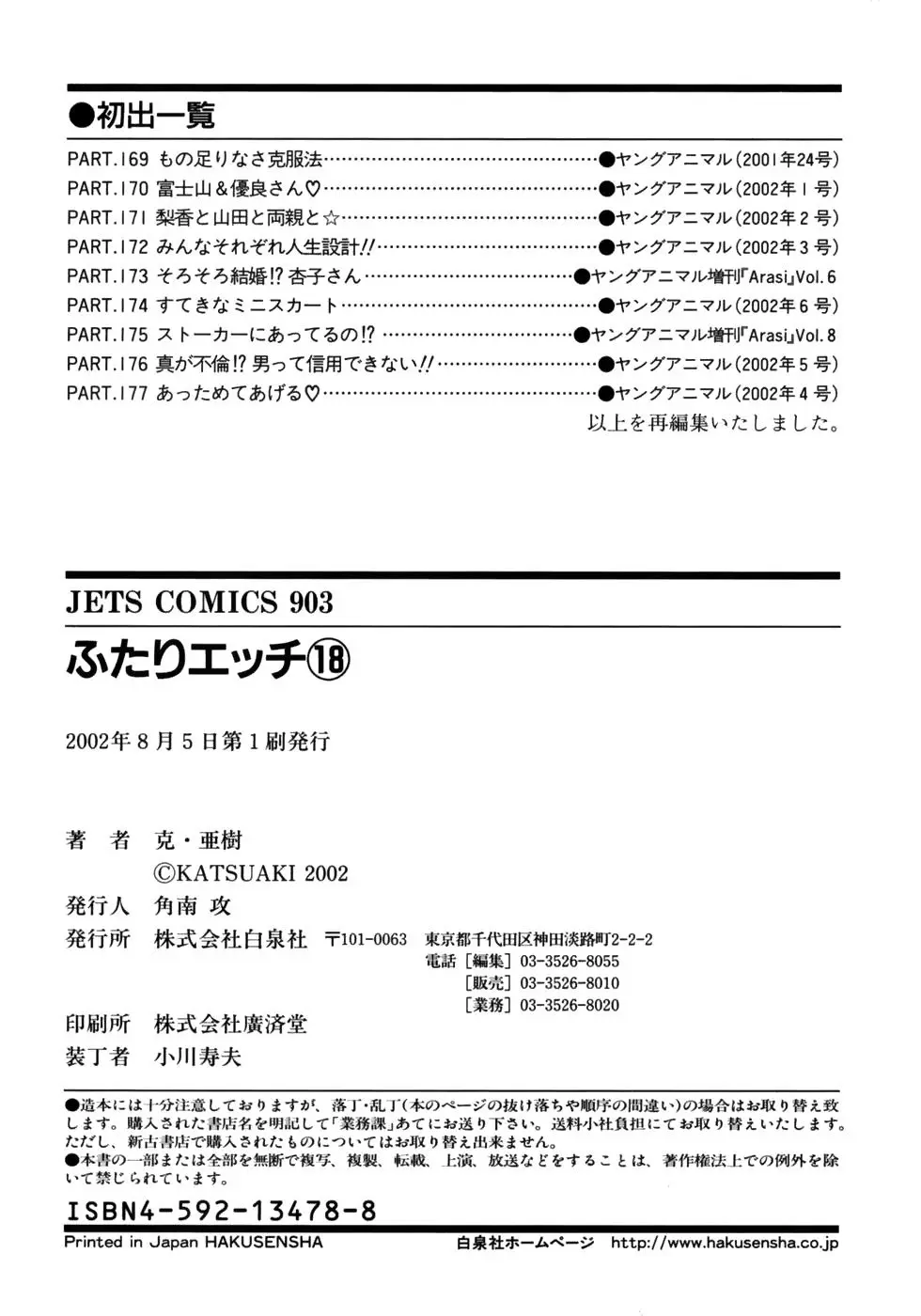 ●初出一覧

PART.169 もの足りなさ克服法 ●ヤングアニマル(2001年24号)
PART.170 富士山&優良さん♡ ●ヤングアニマル(2002年1号)
PART.171 梨香と山田と両親と☆ ●ヤングアニマル(2002年2号)
PART.172 みんなそれぞれ人生設計!! ●ヤングアニマル(2002年3号)
PART.173 そろそろ結婚!? 杏子さん ●ヤングアニマル増刊「Arasi」Vol.6
PART.174 すてきなミニスカート ●ヤングアニマル(2002年6号)
PART.175 ストーカーにあってるの!? ●ヤングアニマル増刊「Arasi」Vol.8
PART.176 真が不倫!? 男って信用できない!! ●ヤングアニマル(2002年5号)
PART.177 あっためてあげる♡ ●ヤングアニマル(2002年4号)
以上を再編集いたしました。

JETS COMICS 903
ふたりエッチ⑱

2002年8月5日第1刷発行

著者 克・亜樹
©KATSUAKI 2002
発行人 角南 攻
発行所 株式会社白泉社 〒101-0063 東京都千代田区神田淡路町2-2-2
電話［編集］03-3526-8055
［販売］03-3526-8010
［業務］03-3526-8020
印刷所 株式会社廣済堂
装丁者 小川寿夫

●造本には十分注意しておりますが、落丁・乱丁(本のページの抜け落ちや順序の間違い)の場合はお取り替え致します。購入された書店名を明記して「業務課」あてにお送り下さい。送料小社負担にてお取り替えいたします。ただし、新古書店で購入されたものについてはお取り替え出来ません。
●本書の一部または全部を無断で複写、複製、転載、上演、放送などをすることは、著作権法上での例外を除いて禁じられています。

ISBN4-592-13478-8

Printed in Japan HAKUSENSHA
白泉社ホームページ http://www.hakusensha.co.jp